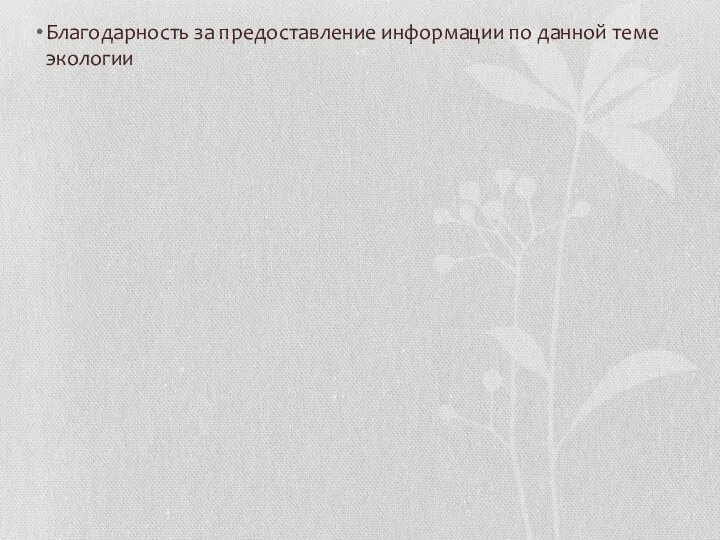 • Благодарность за предоставление информации по данной теме экологии